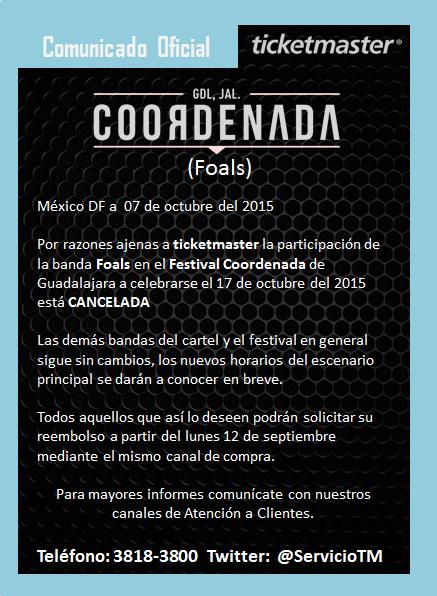 Comunicado Oficial

ticketmaster®

GDL, JAL.

COORDENADA

(Foals)

México DF a 07 de octubre del 2015

Por razones ajenas a ticketmaster la participación de la banda Foals en el Festival Coordenada de Guadalajara a celebrarse el 17 de octubre del 2015 está CANCELADA

Las demás bandas del cartel y el festival en general sigue sin cambios, los nuevos horarios del escenario principal se darán a conocer en breve.

Todos aquellos que así lo deseen podrán solicitar su reembolso a partir del lunes 12 de septiembre mediante el mismo canal de compra.

Para mayores informes comunícate con nuestros canales de Atención a Clientes.

Teléfono: 3818-3800 Twitter: @ServicioTM